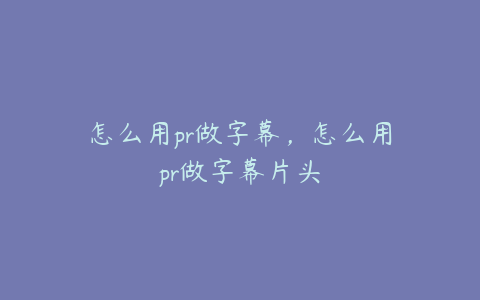 怎么用pr做字幕，怎么用pr做字幕片头